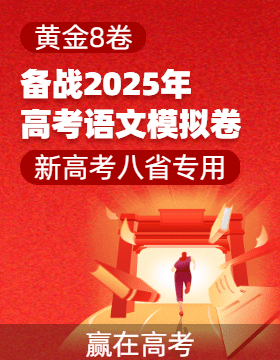 黄金8卷

备战2025年
高考语文模拟卷

新高考八省专用

赢在高考